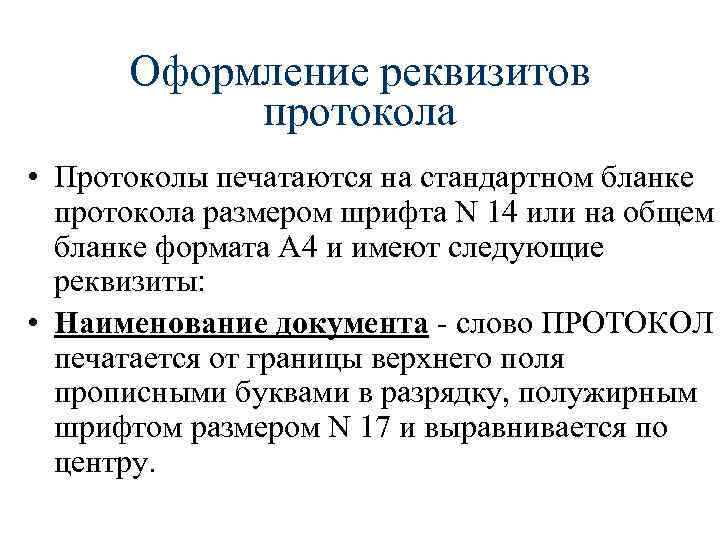 Оформление реквизитов протокола

• Протоколы печатаются на стандартном бланке протокола размером шрифта N 14 или на общем бланке формата А4 и имеют следующие реквизиты:

• Наименование документа - слово ПРОТОКОЛ печатается от границы верхнего поля прописными буквами в разрядку, полужирным шрифтом размером N 17 и выравнивается по центру.